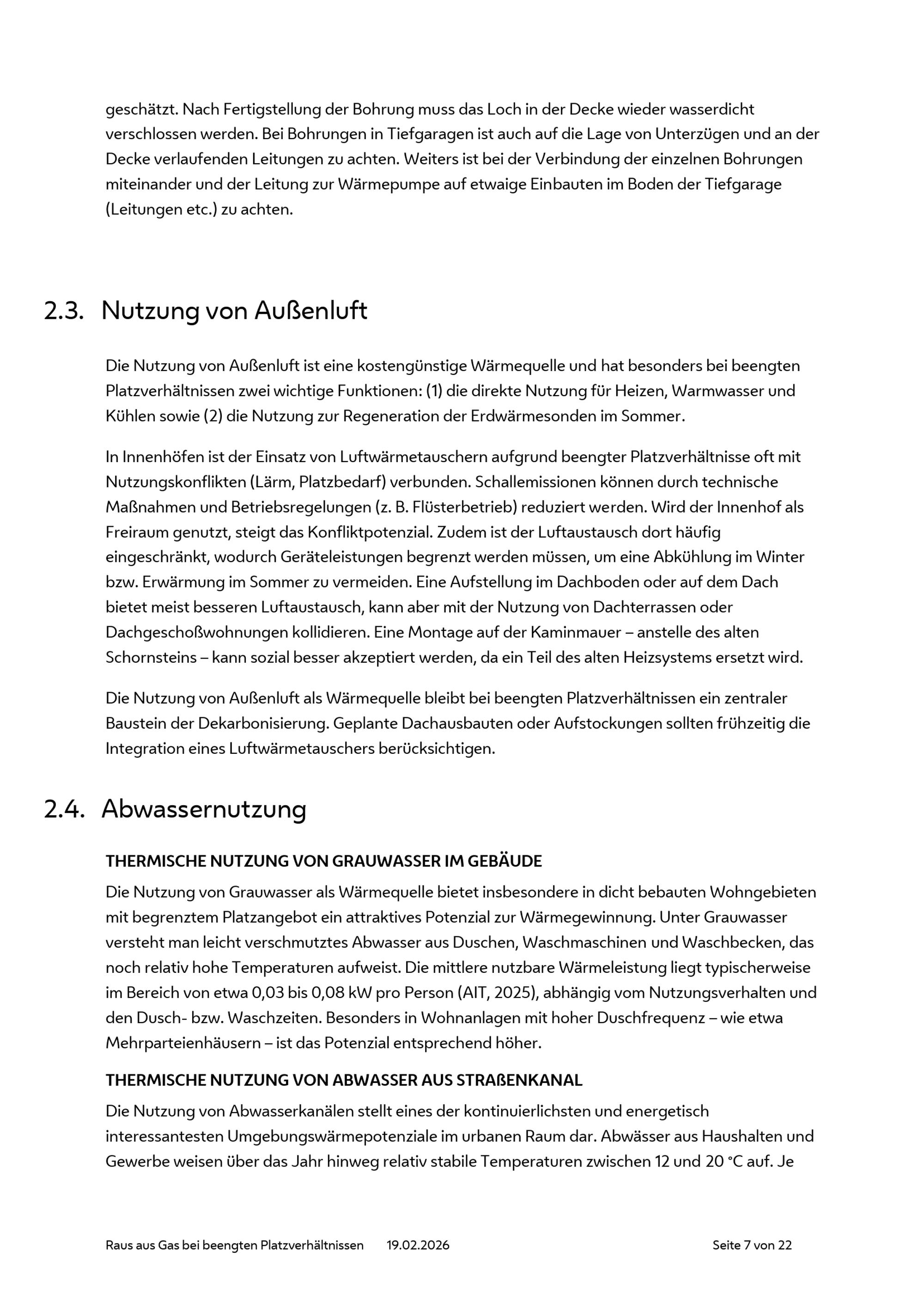 geschätzt. Nach Fertigstellung der Bohrung muss das Loch in der Decke wieder wasserdicht verschlossen werden. Bei Bohrungen in Tiefgaragen ist auch auf die Lage von Unterzügen und an der Decke verlaufenden Leitungen zu achten. Weiters ist bei der Verbindung der einzelnen Bohrungen miteinander und der Leitung zur Wärmepumpe auf etwaige Einbauten im Boden der Tiefgarage (Leitungen etc.) zu achten.

2.3. Nutzung von Außenluft

Die Nutzung von Außenluft ist eine kostengünstige Wärmequelle und hat besonders bei beengten Platzverhältnissen zwei wichtige Funktionen: (1) die direkte Nutzung für Heizen, Warmwasser und Kühlen sowie (2) die Nutzung zur Regeneration der Erdwärmesonden im Sommer.

In Innenhöfen ist der Einsatz von Luftwärmetauschern aufgrund beengter Platzverhältnisse oft mit Nutzungskonflikten (Lärm, Platzbedarf) verbunden. Schallemissionen können durch technische Maßnahmen und Betriebsregelungen (z. B. Flüsterbetrieb) reduziert werden. Wird der Innenhof als Freiraum genutzt, steigt das Konfliktpotenzial. Zudem ist der Luftaustausch dort häufig eingeschränkt, wodurch Geräteleistungen begrenzt werden müssen, um eine Abkühlung im Winter bzw. Erwärmung im Sommer zu vermeiden. Eine Aufstellung im Dachboden oder auf dem Dach bietet meist besseren Luftaustausch, kann aber mit der Nutzung von Dachterrassen oder Dachgeschoßwohnungen kollidieren. Eine Montage auf der Kaminmauer – anstelle des alten Schornsteins – kann sozial besser akzeptiert werden, da ein Teil des alten Heizsystems ersetzt wird.

Die Nutzung von Außenluft als Wärmequelle bleibt bei beengten Platzverhältnissen ein zentraler Baustein der Dekarbonisierung. Geplante Dachausbauten oder Aufstockungen sollten frühzeitig die Integration eines Luftwärmetauschers berücksichtigen.

2.4. Abwassernutzung

THERMISCHE NUTZUNG VON GRAUWASSER IM GEBÄUDE

Die Nutzung von Grauwasser als Wärmequelle bietet insbesondere in dicht bebauten Wohngebieten mit begrenztem Platzangebot ein attraktives Potenzial zur Wärmegewinnung. Unter Grauwasser versteht man leicht verschmutztes Abwasser aus Duschen, Waschmaschinen und Waschbecken, das noch relativ hohe Temperaturen aufweist. Die mittlere nutzbare Wärmeleistung liegt typischerweise im Bereich von etwa 0,03 bis 0,08 kW pro Person (AIT, 2025), abhängig vom Nutzungsverhalten und den Dusch- bzw. Waschzeiten. Besonders in Wohnanlagen mit hoher Duschfrequenz – wie etwa Mehrparteienhäusern – ist das Potenzial entsprechend höher.

THERMISCHE NUTZUNG VON ABWASSER AUS STRAßENKANAL

Die Nutzung von Abwasserkanälen stellt eines der kontinuierlichsten und energetisch interessantesten Umgebungswärmepotenziale im urbanen Raum dar. Abwässer aus Haushalten und Gewerbe weisen über das Jahr hinweg relativ stabile Temperaturen zwischen 12 und 20 °C auf. Je

Raus aus Gas bei beengten Platzverhältnissen 19.02.2026 Seite 7 von 22